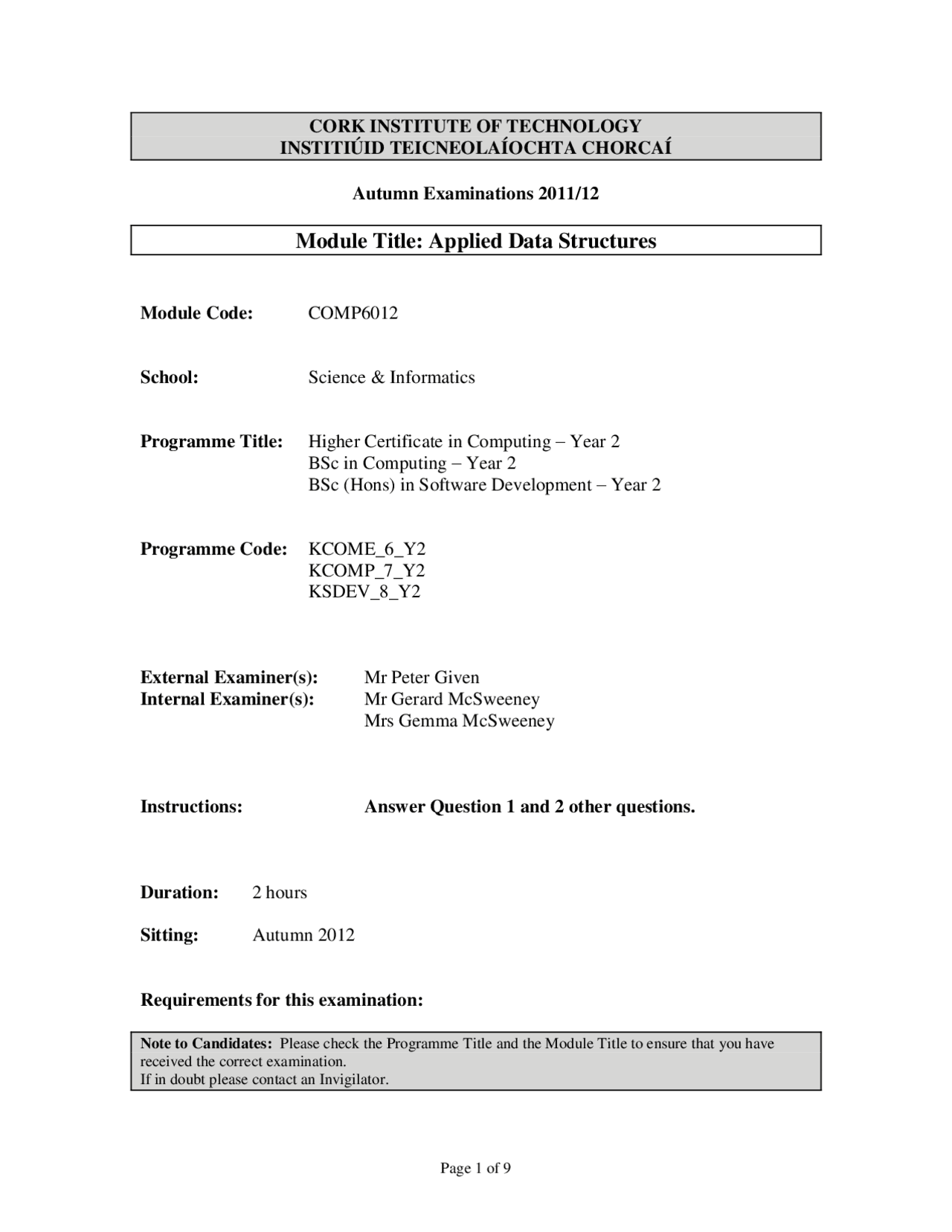 CORK INSTITUTE OF TECHNOLOGY
INSTITIÚID TEICNEOLAÍOCHTA CHORCAÍ

Autumn Examinations 2011/12

Module Title: Applied Data Structures

Module Code: COMP6012

School: Science & Informatics

Programme Title: Higher Certificate in Computing – Year 2
BSc in Computing – Year 2
BSc (Hons) in Software Development – Year 2

Programme Code: KCOME_6_Y2
KCOMP_7_Y2
KSDEV_8_Y2

External Examiner(s): Mr Peter Given
Internal Examiner(s): Mr Gerard McSweeney
Mrs Gemma McSweeney

Instructions: Answer Question 1 and 2 other questions.

Duration: 2 hours

Sitting: Autumn 2012

Requirements for this examination:

Note to Candidates: Please check the Programme Title and the Module Title to ensure that you have received the correct examination.
If in doubt please contact an Invigilator.

Page 1 of 9